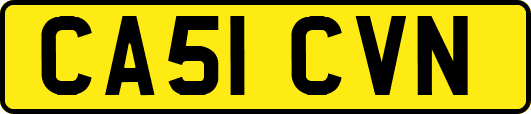 CA51 CVN